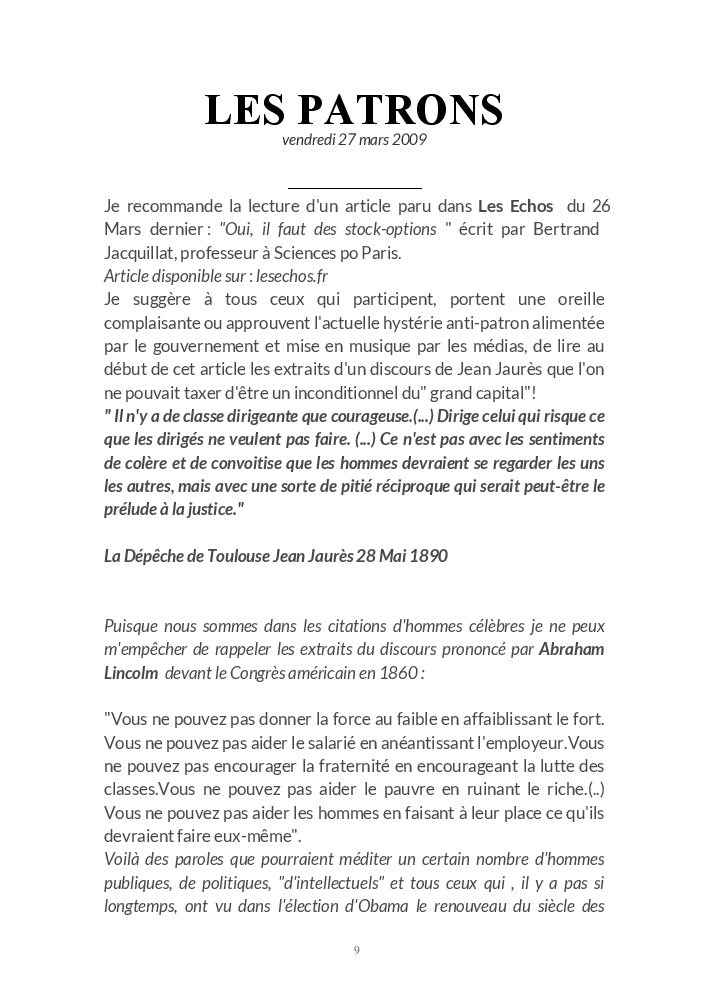 LES PATRONS
vendredi 27 mars 2009

Je recommande la lecture d'un article paru dans Les Echos du 26 Mars dernier : "Oui, il faut des stock-options " écrit par Bertrand Jacquillat, professeur à Sciences po Paris.
Article disponible sur : lesechos.fr
Je suggère à tous ceux qui participent, portent une oreille complaisante ou approuvent l'actuelle hystérie anti-patron alimentée par le gouvernement et mise en musique par les médias, de lire au début de cet article les extraits d'un discours de Jean Jaurès que l'on ne pouvait taxer d'être un inconditionnel du" grand capital"!
" Il n'y a de classe dirigeante que courageuse.(...) Dirige celui qui risque ce que les dirigés ne veulent pas faire. (...) Ce n'est pas avec les sentiments de colère et de convoitise que les hommes devraient se regarder les uns les autres, mais avec une sorte de pitié réciproque qui serait peut-être le prélude à la justice."

La Dépêche de Toulouse Jean Jaurès 28 Mai 1890

Puisque nous sommes dans les citations d'hommes célèbres je ne peux m'empêcher de rappeler les extraits du discours prononcé par Abraham Lincolm devant le Congrès américain en 1860 :

"Vous ne pouvez pas donner la force au faible en affaiblissant le fort. Vous ne pouvez pas aider le salarié en anéantissant l'employeur.Vous ne pouvez pas encourager la fraternité en encourageant la lutte des classes.Vous ne pouvez pas aider le pauvre en ruinant le riche.(..) Vous ne pouvez pas aider les hommes en faisant à leur place ce qu'ils devraient faire eux-même".
Voilà des paroles que pourraient méditer un certain nombre d'hommes publiques, de politiques, "d'intellectuels" et tous ceux qui , il y a pas si longtemps, ont vu dans l'élection d'Obama le renouveau du siècle des

9